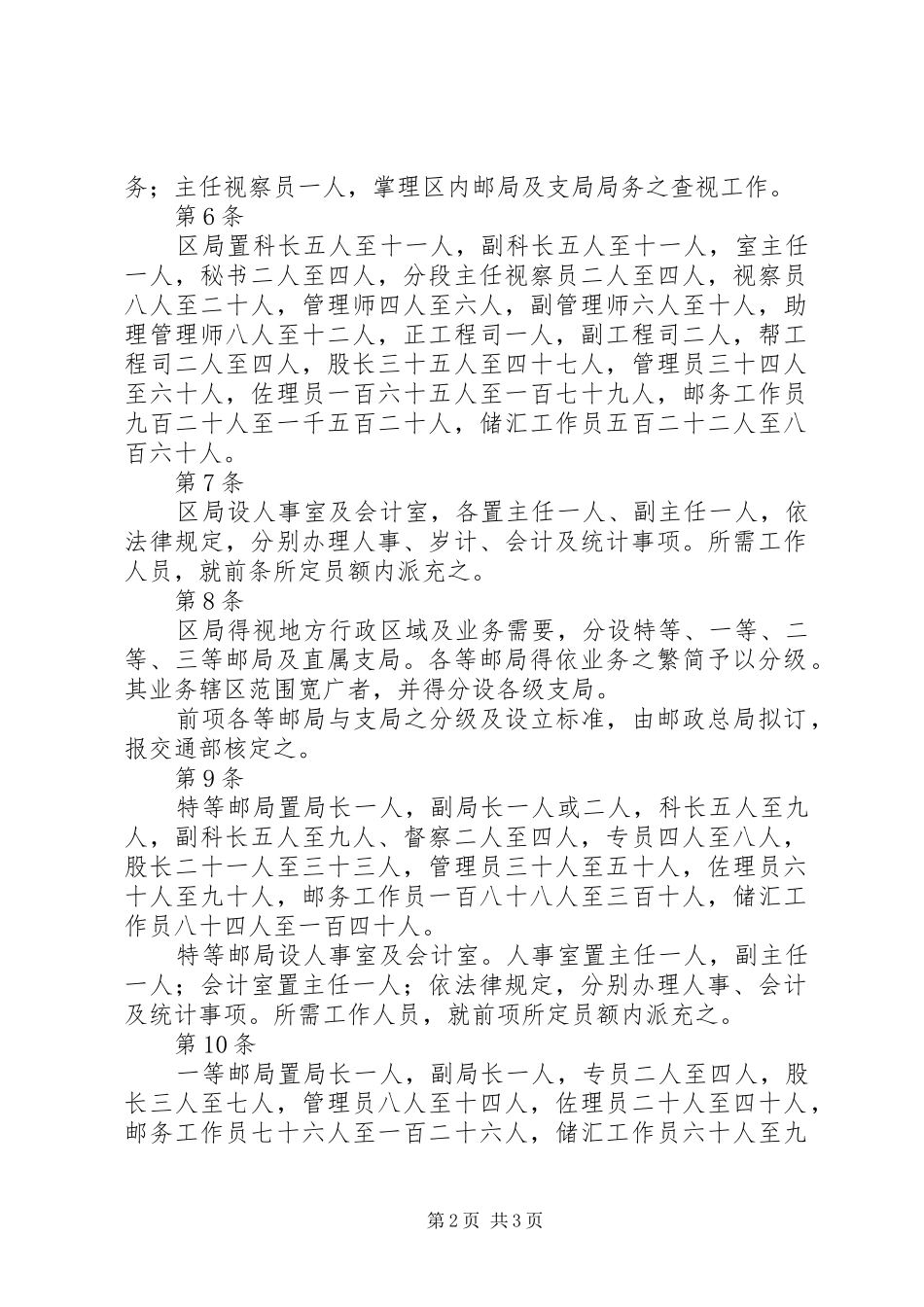 务；主任视察员一人，掌理区内邮局及支局局务之查视工作。
第6条
区局置科长五人至十一人，副科长五人至十一人，室主任一人，秘书二人至四人，分段主任视察员二人至四人，视察员八人至二十人，管理师四人至六人，副管理师六人至十人，助理管理师八人至十二人，正工程司一人，副工程司二人，帮工程司二人至四人，股长三十五人至四十七人，管理员三十四人至六十人，佐理员一百六十五人至一百七十九人，邮务工作员九百二十人至一千五百二十人，储汇工作员五百二十二人至八百六十人。
第7条
区局设人事室及会计室，各置主任一人、副主任一人，依法律规定，分别办理人事、岁计、会计及统计事项。所需工作人员，就前条所定员额内派充之。
第8条
区局得视地方行政区域及业务需要，分设特等、一等、二等、三等邮局及直属支局。各等邮局得依业务之繁简予以分级。其业务辖区范围宽广者，并得分设各级支局。
前项各等邮局与支局之分级及设立标准，由邮政总局拟订，报交通部核定之。
第9条
特等邮局置局长一人，副局长一人或二人，科长五人至九人，副科长五人至九人、督察二人至四人，专员四人至八人，股长二十一人至三十三人，管理员三十人至五十人，佐理员六十人至九十人，邮务工作员一百八十八人至三百十人，储汇工作员八十四人至一百四十人。
特等邮局设人事室及会计室。人事室置主任一人，副主任一人；会计室置主任一人；依法律规定，分别办理人事、会计及统计事项。所需工作人员，就前项所定员额内派充之。
第10条
一等邮局置局长一人，副局长一人，专员二人至四人，股长三人至七人，管理员八人至十四人，佐理员二十人至四十人，邮务工作员七十六人至一百二十六人，储汇工作员六十人至九

第2页 共3页